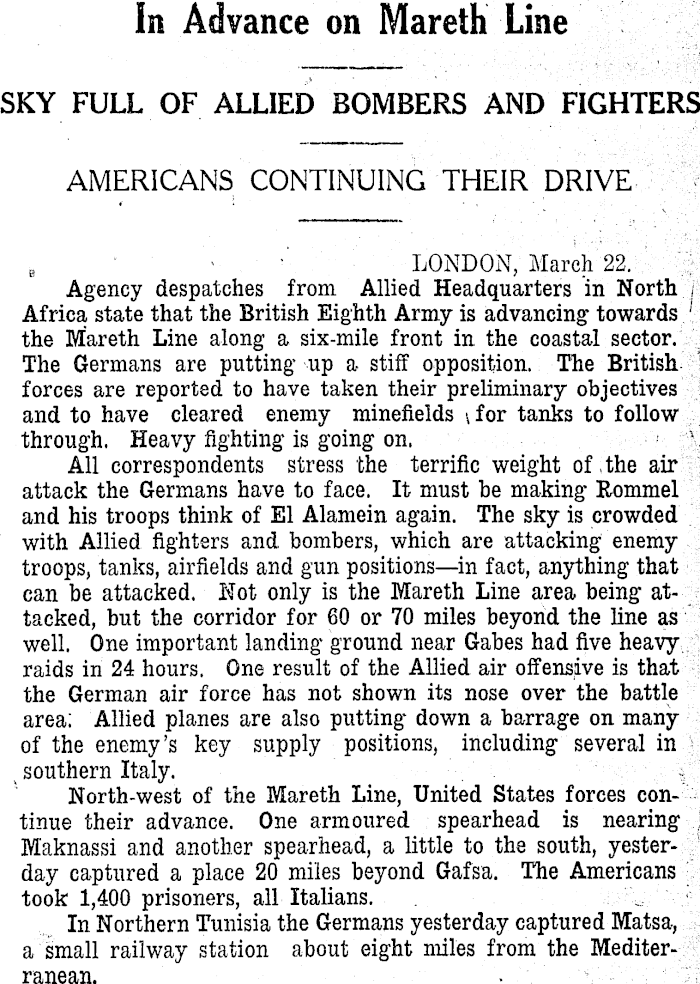 In Advance on Mareth Line

SKY FULL OF ALLIED BOMBERS AND FIGHTERS

AMERICANS CONTINUING THEIR DRIVE

LONDON, March 22.

Agency despatches from Allied Headquarters in North Africa state that the British Eighth Army is advancing towards the Mareth Line along a six-mile front in the coastal sector. The Germans are putting up a stiff opposition. The British forces are reported to have taken their preliminary objectives and to have cleared enemy minefields for tanks to follow through. Heavy fighting is going on.

All correspondents stress the terrific weight of the air attack the Germans have to face. It must be making Rommel and his troops think of El Alamein again. The sky is crowded with Allied fighters and bombers, which are attacking enemy troops, tanks, airfields and gun positions—in fact, anything that can be attacked. Not only is the Mareth Line area being attacked, but the corridor for 60 or 70 miles beyond the line as well. One important landing ground near Gabes had five heavy raids in 24 hours. One result of the Allied air offensive is that the German air force has not shown its nose over the battle area. Allied planes are also putting down a barrage on many of the enemy's key supply positions, including several in southern Italy.

North-west of the Mareth Line, United States forces continue their advance. One armoured spearhead is nearing Maknassi and another spearhead, a little to the south, yesterday captured a place 20 miles beyond Gafsa. The Americans took 1,400 prisoners, all Italians.

In Northern Tunisia the Germans yesterday captured Matsa, a small railway station about eight miles from the Mediterranean.